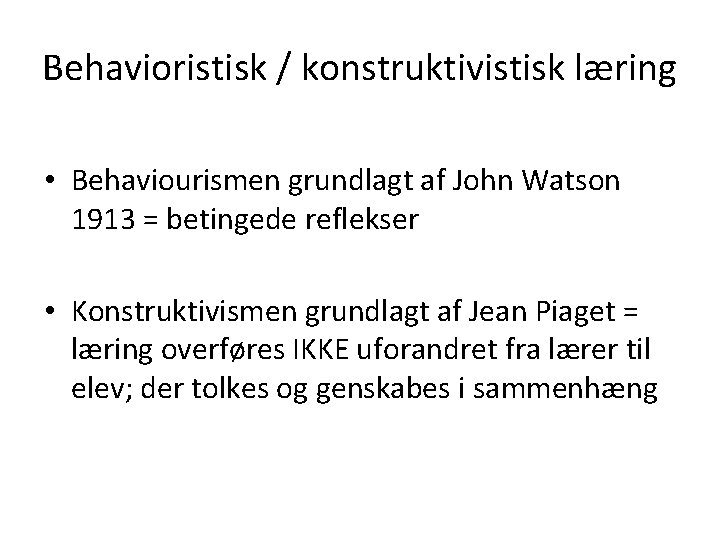 Behavioristisk / konstruktivistisk læring

• Behaviourismen grundlagt af John Watson 1913 = betingede reflekser

• Konstruktivismen grundlagt af Jean Piaget = læring overføres IKKE uforandret fra lærer til elev; der tolkes og genskabes i sammenhæng